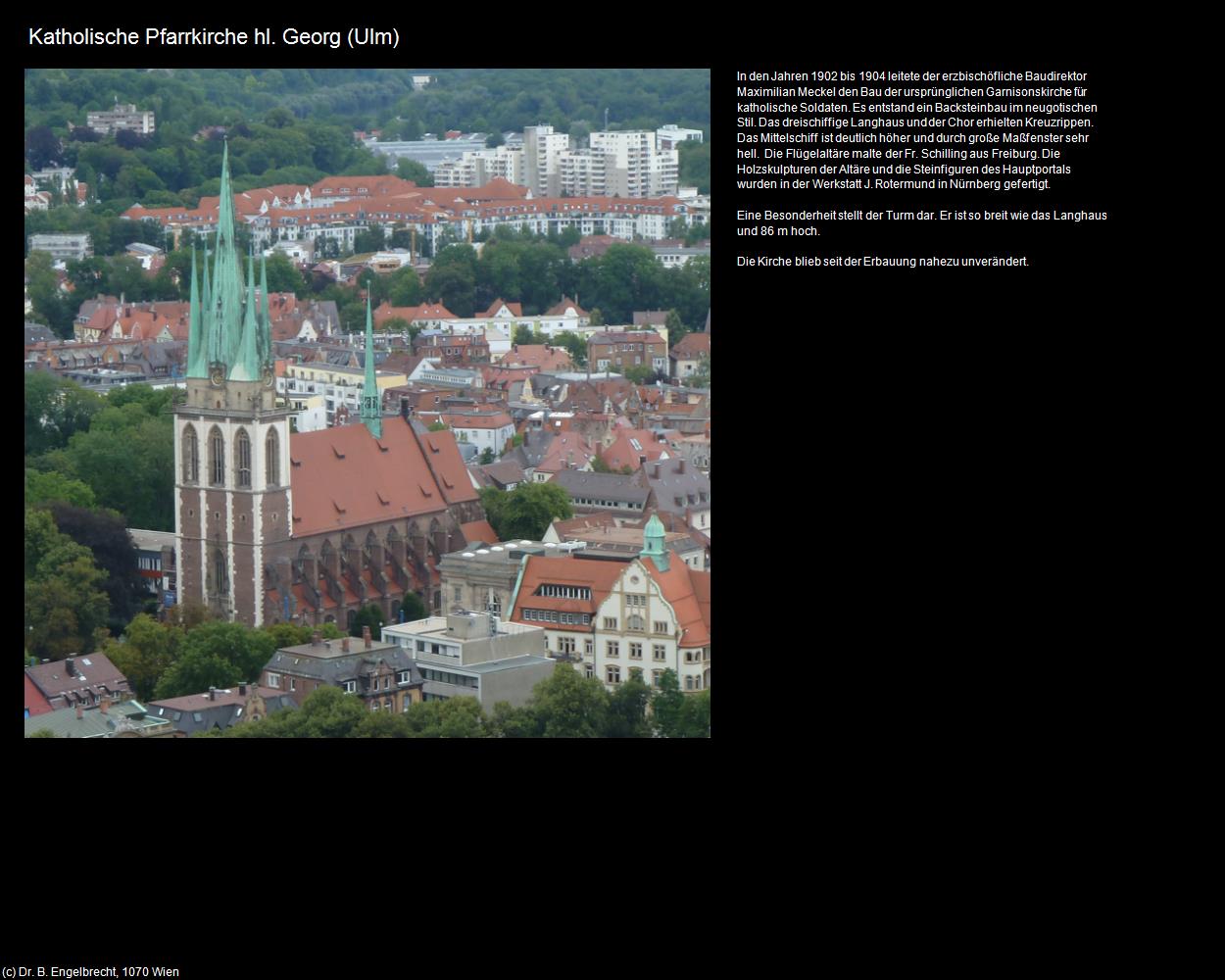 Katholische Pfarrkirche hl. Georg (Ulm)

In den Jahren 1902 bis 1904 leitete der erzbischöfliche Baudirektor Maximilian Meckel den Bau der ursprünglichen Garnisonskirche für katholische Soldaten. Es entstand ein Backsteinbau im neugotischen Stil. Das dreischiffige Langhaus und der Chor erhielten Kreuzrippen. Das Mittelschiff ist deutlich höher und durch große Maßfenster sehr hell. Die Flügelaltäre malte der Fr. Schilling aus Freiburg. Die Holzskulpturen der Altäre und die Steinfiguren des Hauptportals wurden in der Werkstatt J. Rotermund in Nürnberg gefertigt.

Eine Besonderheit stellt der Turm dar. Er ist so breit wie das Langhaus und 86 m hoch.

Die Kirche blieb seit der Erbauung nahezu unverändert.

(c) Dr. B. Engelbrecht, 1070 Wien